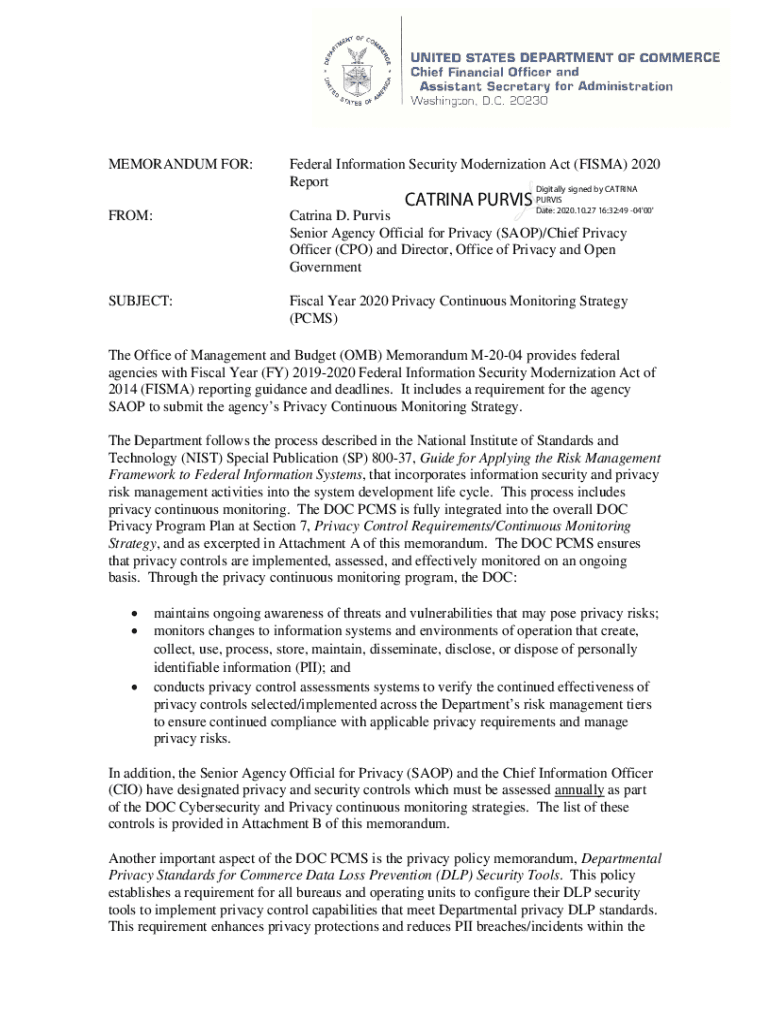 DEPARTMENT OF COMMERCE
UNITED STATES OF AMERICA

UNITED STATES DEPARTMENT OF COMMERCE
Chief Financial Officer and
Assistant Secretary for Administration
Washington, D.C. 20230

MEMORANDUM FOR: Federal Information Security Modernization Act (FISMA) 2020 Report

CATRINA PURVIS Digitally signed by CATRINA PURVIS Date: 2020.10.27 16:32:49 -04'00'

FROM: Catrina D. Purvis
Senior Agency Official for Privacy (SAOP)/Chief Privacy Officer (CPO) and Director, Office of Privacy and Open Government

SUBJECT: Fiscal Year 2020 Privacy Continuous Monitoring Strategy (PCMS)

The Office of Management and Budget (OMB) Memorandum M-20-04 provides federal agencies with Fiscal Year (FY) 2019-2020 Federal Information Security Modernization Act of 2014 (FISMA) reporting guidance and deadlines. It includes a requirement for the agency SAOP to submit the agency's Privacy Continuous Monitoring Strategy.

The Department follows the process described in the National Institute of Standards and Technology (NIST) Special Publication (SP) 800-37, Guide for Applying the Risk Management Framework to Federal Information Systems, that incorporates information security and privacy risk management activities into the system development life cycle. This process includes privacy continuous monitoring. The DOC PCMS is fully integrated into the overall DOC Privacy Program Plan at Section 7, Privacy Control Requirements/Continuous Monitoring Strategy, and as excerpted in Attachment A of this memorandum. The DOC PCMS ensures that privacy controls are implemented, assessed, and effectively monitored on an ongoing basis. Through the privacy continuous monitoring program, the DOC:

• maintains ongoing awareness of threats and vulnerabilities that may pose privacy risks;
• monitors changes to information systems and environments of operation that create, collect, use, process, store, maintain, disseminate, disclose, or dispose of personally identifiable information (PII); and
• conducts privacy control assessments systems to verify the continued effectiveness of privacy controls selected/implemented across the Department's risk management tiers to ensure continued compliance with applicable privacy requirements and manage privacy risks.

In addition, the Senior Agency Official for Privacy (SAOP) and the Chief Information Officer (CIO) have designated privacy and security controls which must be assessed annually as part of the DOC Cybersecurity and Privacy continuous monitoring strategies. The list of these controls is provided in Attachment B of this memorandum.

Another important aspect of the DOC PCMS is the privacy policy memorandum, Departmental Privacy Standards for Commerce Data Loss Prevention (DLP) Security Tools. This policy establishes a requirement for all bureaus and operating units to configure their DLP security tools to implement privacy control capabilities that meet Departmental privacy DLP standards. This requirement enhances privacy protections and reduces PII breaches/incidents within the